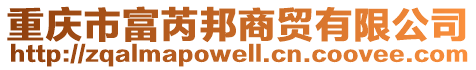 重庆市富芮邦商贸有限公司
http://zqalmapowell.cn.coovee.com